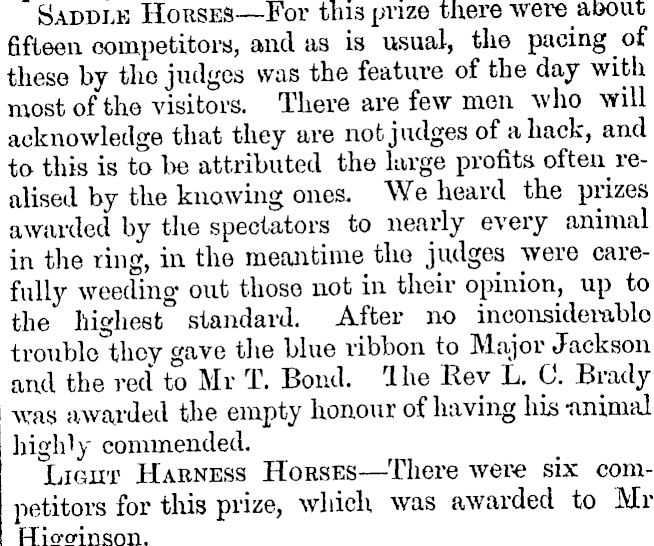 Saddle Horses—For this prize there were about fifteen competitors, and as is usual, the pacing of these by the judges was the feature of the day with most of the visitors. There are few men who will acknowledge that they are not judges of a hack, and to this is to be attributed the large profits often realised by the knowing ones. We heard the prizes awarded by the spectators to nearly every animal in the ring, in the meantime the judges were carefully weeding out those not in their opinion, up to the highest standard. After no inconsiderable trouble they gave the blue ribbon to Major Jackson and the red to Mr T. Bond. The Rev L. C. Brady was awarded the empty honour of having his animal highly commended.

Light Harness Horses—There were six competitors for this prize, which was awarded to Mr Higginson.